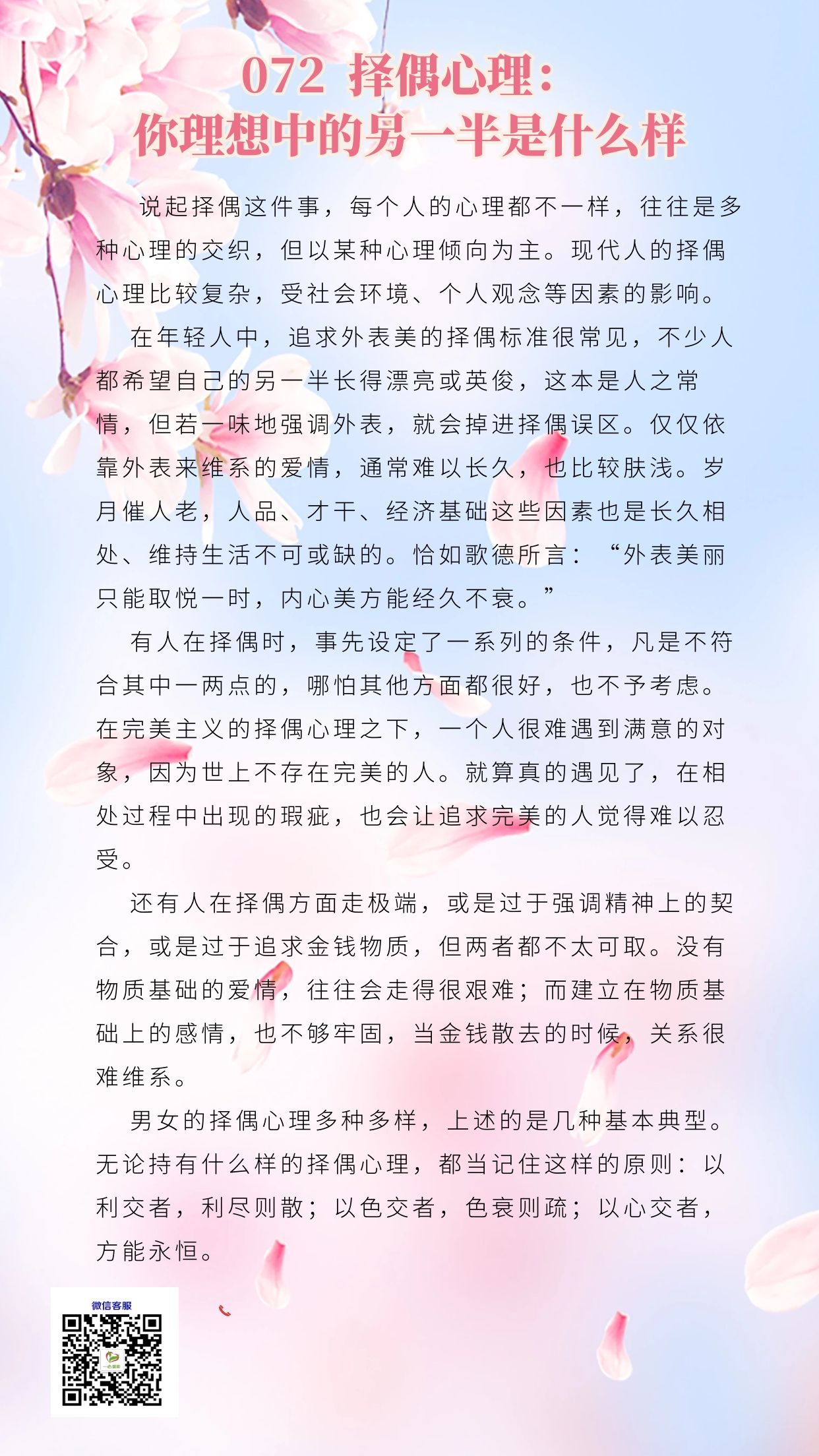 072 择偶心理：
你理想中的另一半是什么样

说起择偶这件事，每个人的心理都不一样，往往是多种心理的交织，但以某种心理倾向为主。现代人的择偶心理比较复杂，受社会环境、个人观念等因素的影响。

在年轻人中，追求外表美的择偶标准很常见，不少人都希望自己的另一半长得漂亮或英俊，这本是人之常情，但若一味地强调外表，就会掉进择偶误区。仅仅依靠外表来维系的爱情，通常难以长久，也比较肤浅。岁月催人老，人品、才干、经济基础这些因素也是长久相处、维持生活不可或缺的。恰如歌德所言：“外表美丽只能取悦一时，内心美方能经久不衰。”

有人在择偶时，事先设定了一系列的条件，凡是不符合其中一两点的，哪怕其他方面都很好，也不予考虑。在完美主义的择偶心理之下，一个人很难遇到满意的对象，因为世上不存在完美的人。就算真的遇见了，在相处过程中出现的瑕疵，也会让追求完美的人觉得难以忍受。

还有人在择偶方面走极端，或是过于强调精神上的契合，或是过于追求金钱物质，但两者都不太可取。没有物质基础的爱情，往往会走得很艰难；而建立在物质基础上的感情，也不够牢固，当金钱散去的时候，关系很难维系。

男女的择偶心理多种多样，上述的是几种基本典型。无论持有什么样的择偶心理，都当记住这样的原则：以利交者，利尽则散；以色交者，色衰则疏；以心交者，方能永恒。

微信客服